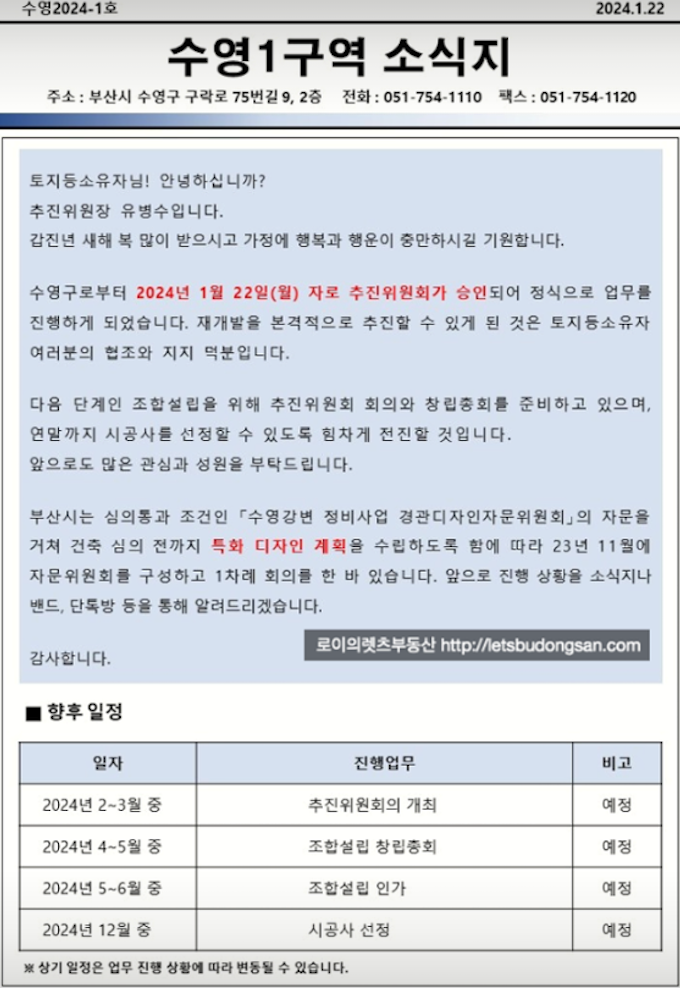 수영2024-1호 2024.1.22

수영1구역 소식지

주소 : 부산시 수영구 구락로 75번길 9, 2층 전화 : 051-754-1110 팩스 : 051-754-1120

토지등소유자님! 안녕하십니까?
추진위원장 유병수입니다.
갑진년 새해 복 많이 받으시고 가정에 행복과 행운이 충만하시길 기원합니다.

수영구로부터 2024년 1월 22일(월) 자로 추진위원회가 승인되어 정식으로 업무를 진행하게 되었습니다. 재개발을 본격적으로 추진할 수 있게 된 것은 토지등소유자 여러분의 협조와 지지 덕분입니다.

다음 단계인 조합설립을 위해 추진위원회 회의와 창립총회를 준비하고 있으며, 연말까지 시공사를 선정할 수 있도록 힘차게 전진할 것입니다.
앞으로도 많은 관심과 성원을 부탁드립니다.

부산시는 심의통과 조건인 「수영강변 정비사업 경관디자인자문위원회」의 자문을 거쳐 건축 심의 전까지 특화 디자인 계획을 수립하도록 함에 따라 23년 11월에 자문위원회를 구성하고 1차례 회의를 한 바 있습니다. 앞으로 진행 상황을 소식지나 밴드, 단톡방 등을 통해 알려드리겠습니다.

로이의렛츠부동산 http://letsbudongsan.com

감사합니다.

■ 향후 일정

| 일자 | 진행업무 | 비고 |
|---|---|---|
| 2024년 2~3월 중 | 추진위원회의 개최 | 예정 |
| 2024년 4~5월 중 | 조합설립 창립총회 | 예정 |
| 2024년 5~6월 중 | 조합설립 인가 | 예정 |
| 2024년 12월 중 | 시공사 선정 | 예정 |

※ 상기 일정은 업무 진행 상황에 따라 변동될 수 있습니다.